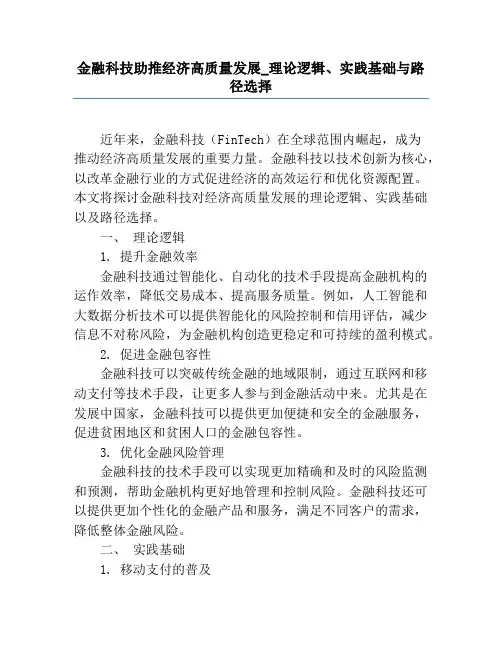 金融科技助推经济高质量发展_理论逻辑、实践基础与路径选择

近年来，金融科技（FinTech）在全球范围内崛起，成为推动经济高质量发展的重要力量。金融科技以技术创新为核心，以改革金融行业的方式促进经济的高效运行和优化资源配置。本文将探讨金融科技对经济高质量发展的理论逻辑、实践基础以及路径选择。

一、 理论逻辑

1. 提升金融效率

金融科技通过智能化、自动化的技术手段提高金融机构的运作效率，降低交易成本、提高服务质量。例如，人工智能和大数据分析技术可以提供智能化的风险控制和信用评估，减少信息不对称风险，为金融机构创造更稳定和可持续的盈利模式。

2. 促进金融包容性

金融科技可以突破传统金融的地域限制，通过互联网和移动支付等技术手段，让更多人参与到金融活动中来。尤其是在发展中国家，金融科技可以提供更加便捷和安全的金融服务，促进贫困地区和贫困人口的金融包容性。

3. 优化金融风险管理

金融科技的技术手段可以实现更加精确和及时的风险监测和预测，帮助金融机构更好地管理和控制风险。金融科技还可以提供更加个性化的金融产品和服务，满足不同客户的需求，降低整体金融风险。

二、 实践基础

1. 移动支付的普及